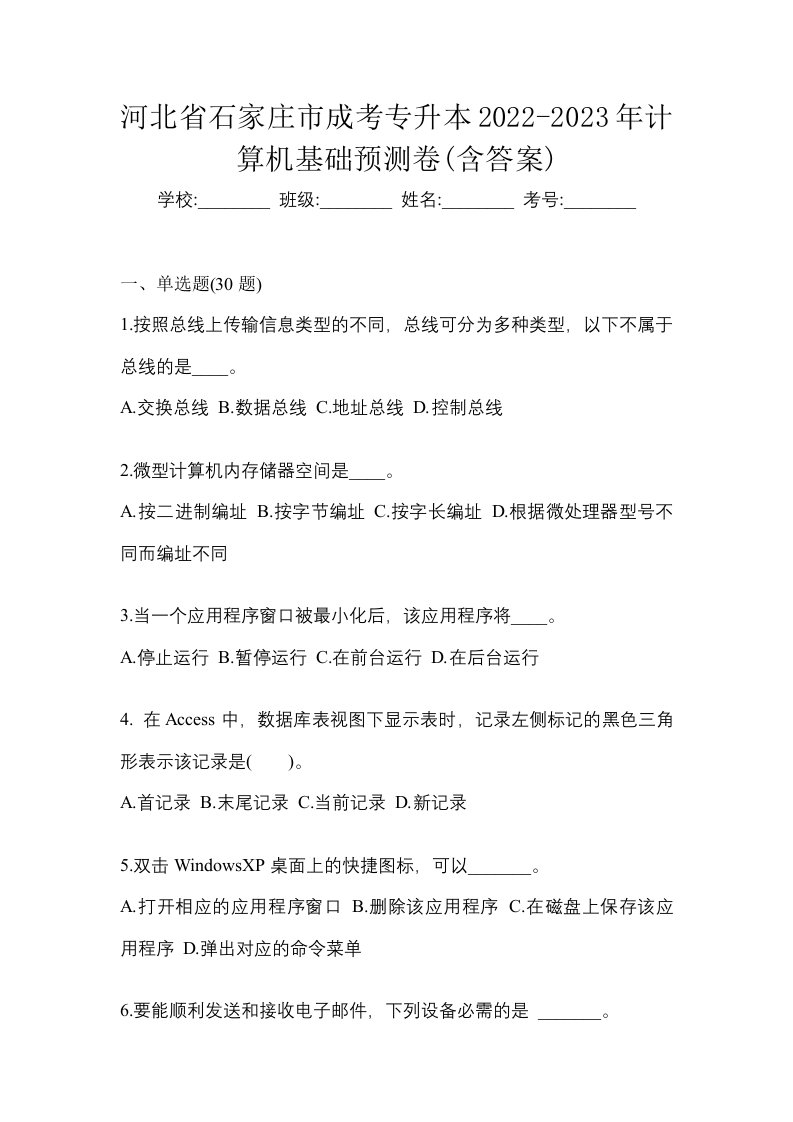 河北省石家庄市成考专升本2022-2023年计算机基础预测卷(含答案)

学校:________ 班级:________ 姓名:________ 考号:________

一、单选题(30 题)

1.按照总线上传输信息类型的不同，总线可分为多种类型，以下不属于总线的是____。

A.交换总线 B.数据总线 C.地址总线 D.控制总线

2.微型计算机内存储器空间是____。

A.按二进制编址 B.按字节编址 C.按字长编址 D.根据微处理器型号不同而编址不同

3.当一个应用程序窗口被最小化后，该应用程序将____。

A.停止运行 B.暂停运行 C.在前台运行 D.在后台运行

4. 在 Access 中，数据库表视图下显示表时，记录左侧标记的黑色三角形表示该记录是(　　)。

A.首记录 B.末尾记录 C.当前记录 D.新记录

5.双击 WindowsXP 桌面上的快捷图标，可以_______。

A.打开相应的应用程序窗口 B.删除该应用程序 C.在磁盘上保存该应用程序 D.弹出对应的命令菜单

6.要能顺利发送和接收电子邮件，下列设备必需的是 _______。